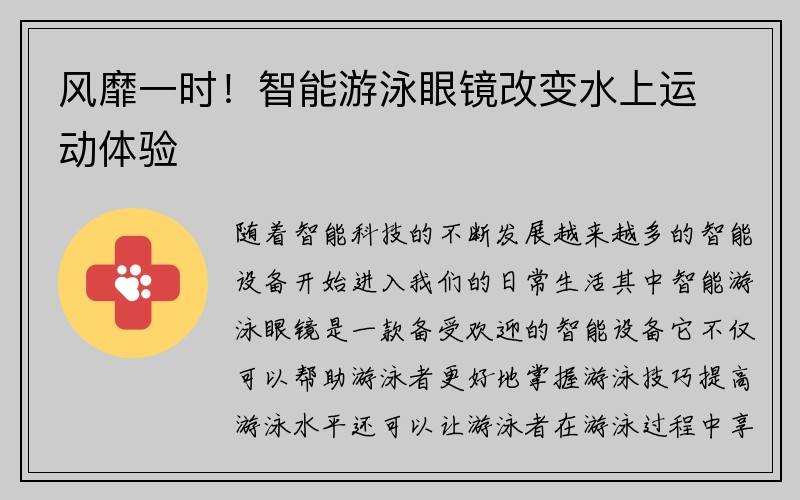 风靡一时！智能游泳眼镜改变水上运动体验

随着智能科技的不断发展越来越多的智能设备开始进入我们的日常生活其中智能游泳眼镜是一款备受欢迎的智能设备它不仅可以帮助游泳者更好地掌握游泳技巧提高游泳水平还可以让游泳者在游泳过程中享